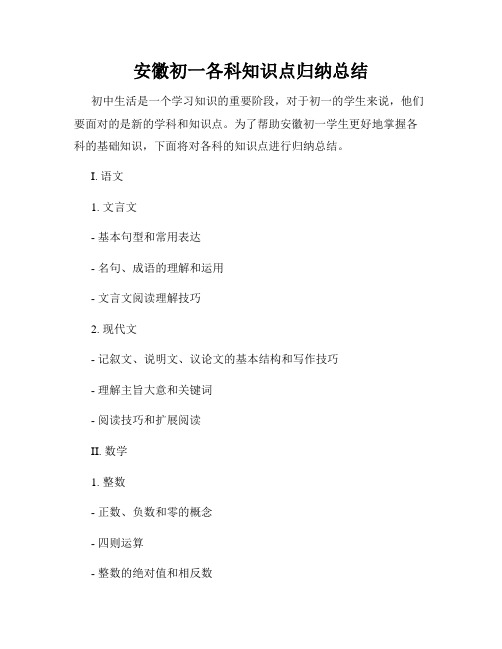 安徽初一各科知识点归纳总结

初中生活是一个学习知识的重要阶段，对于初一的学生来说，他们要面对的是新的学科和知识点。为了帮助安徽初一学生更好地掌握各科的基础知识，下面将对各科的知识点进行归纳总结。

I. 语文

1. 文言文

- 基本句型和常用表达

- 名句、成语的理解和运用

- 文言文阅读理解技巧

2. 现代文

- 记叙文、说明文、议论文的基本结构和写作技巧

- 理解主旨大意和关键词

- 阅读技巧和扩展阅读

II. 数学

1. 整数

- 正数、负数和零的概念

- 四则运算

- 整数的绝对值和相反数